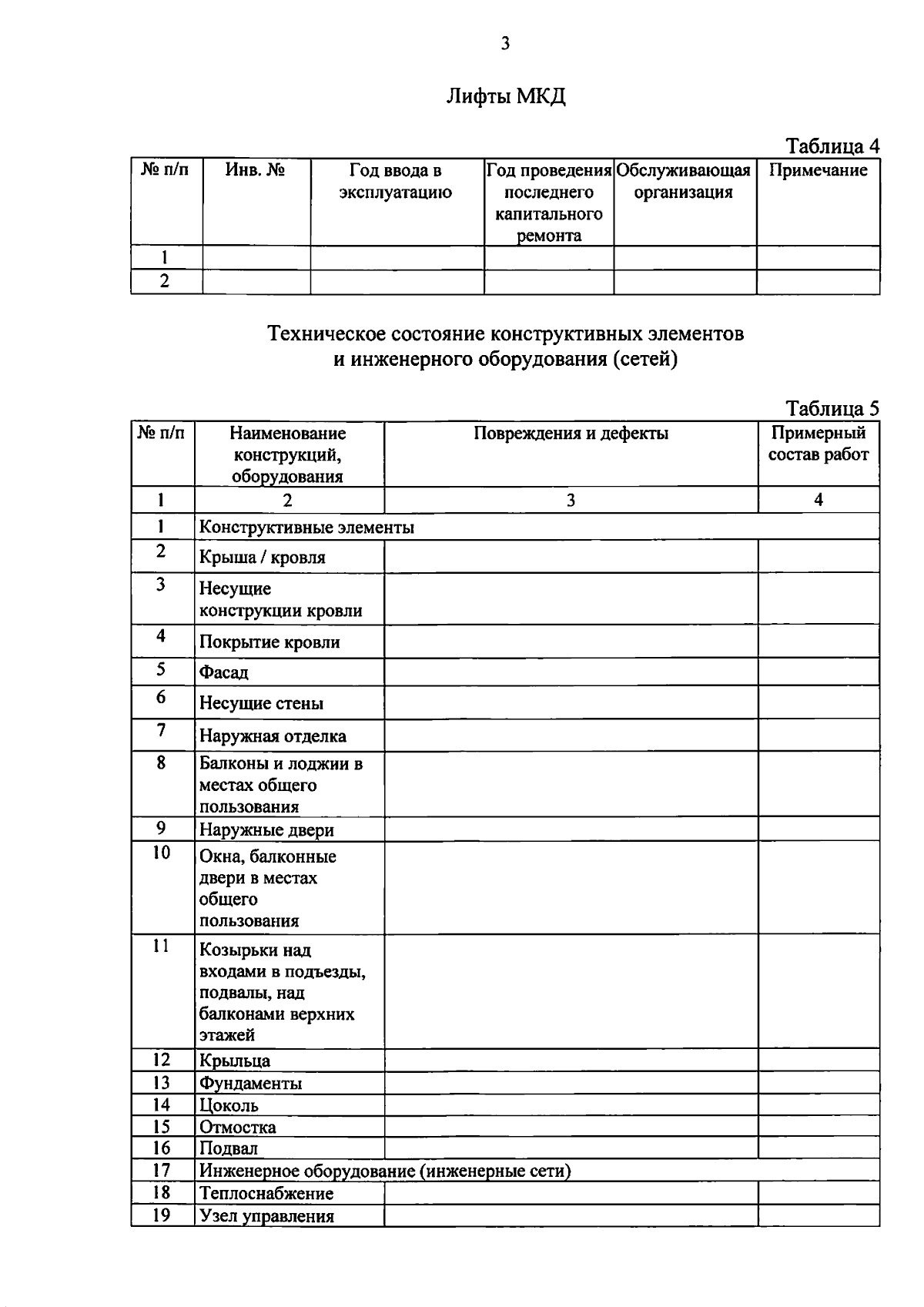 3

Лифты МКД

Таблица 4

| № п/п | Инв. № | Год ввода в эксплуатацию | Год проведения последнего капитального ремонта | Обслуживающая организация | Примечание |
|---|---|---|---|---|---|
| 1 | | | | | |
| 2 | | | | | |

Техническое состояние конструктивных элементов и инженерного оборудования (сетей)

Таблица 5

| № п/п | Наименование конструкций, оборудования | Повреждения и дефекты | Примерный состав работ |
|---|---|---|---|
| 1 | 2 | 3 | 4 |
| 1 | Конструктивные элементы | | |
| 2 | Крыша / кровля | | |
| 3 | Несущие конструкции кровли | | |
| 4 | Покрытие кровли | | |
| 5 | Фасад | | |
| 6 | Несущие стены | | |
| 7 | Наружная отделка | | |
| 8 | Балконы и лоджии в местах общего пользования | | |
| 9 | Наружные двери | | |
| 10 | Окна, балконные двери в местах общего пользования | | |
| 11 | Козырьки над входами в подъезды, подвалы, над балконами верхних этажей | | |
| 12 | Крыльца | | |
| 13 | Фундаменты | | |
| 14 | Цоколь | | |
| 15 | Отмостка | | |
| 16 | Подвал | | |
| 17 | Инженерное оборудование (инженерные сети) | | |
| 18 | Теплоснабжение | | |
| 19 | Узел управления | | |